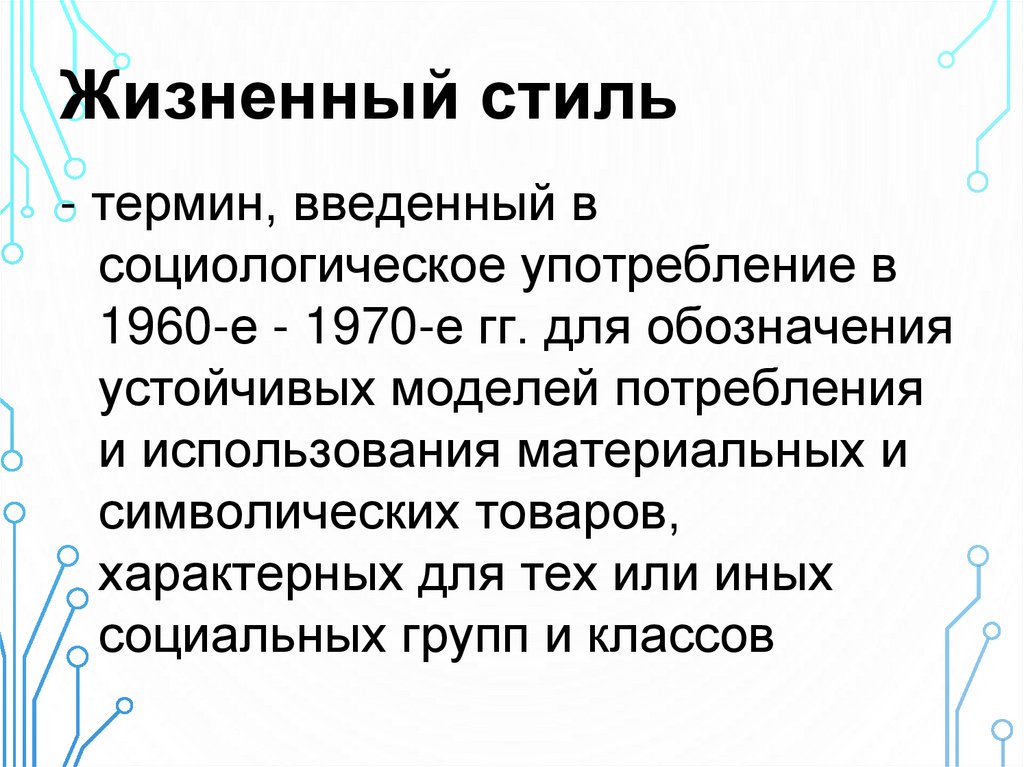 Жизненный стиль

- термин, введенный в социологическое употребление в 1960-е - 1970-е гг. для обозначения устойчивых моделей потребления и использования материальных и символических товаров, характерных для тех или иных социальных групп и классов